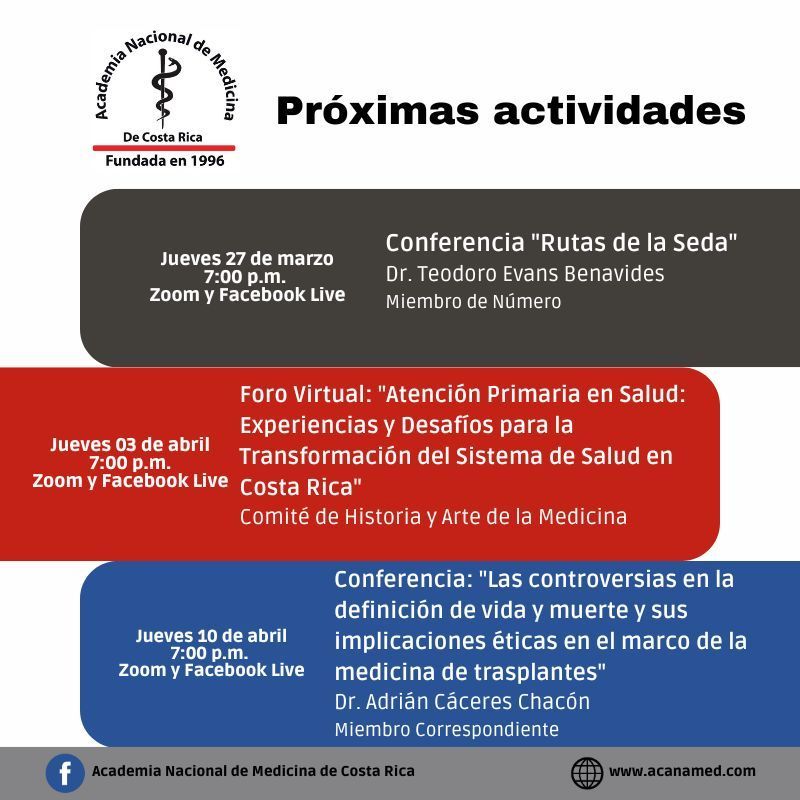 Academia Nacional de Medicina
De Costa Rica
Fundada en 1996

Próximas actividades

Jueves 27 de marzo
7:00 p.m.
Zoom y Facebook Live

Conferencia "Rutas de la Seda"
Dr. Teodoro Evans Benavides
Miembro de Número

Jueves 03 de abril
7:00 p.m.
Zoom y Facebook Live

Foro Virtual: "Atención Primaria en Salud: Experiencias y Desafíos para la Transformación del Sistema de Salud en Costa Rica"
Comité de Historia y Arte de la Medicina

Jueves 10 de abril
7:00 p.m.
Zoom y Facebook Live

Conferencia: "Las controversias en la definición de vida y muerte y sus implicaciones éticas en el marco de la medicina de trasplantes"
Dr. Adrián Cáceres Chacón
Miembro Correspondiente

Academia Nacional de Medicina de Costa Rica
www.acanamed.com